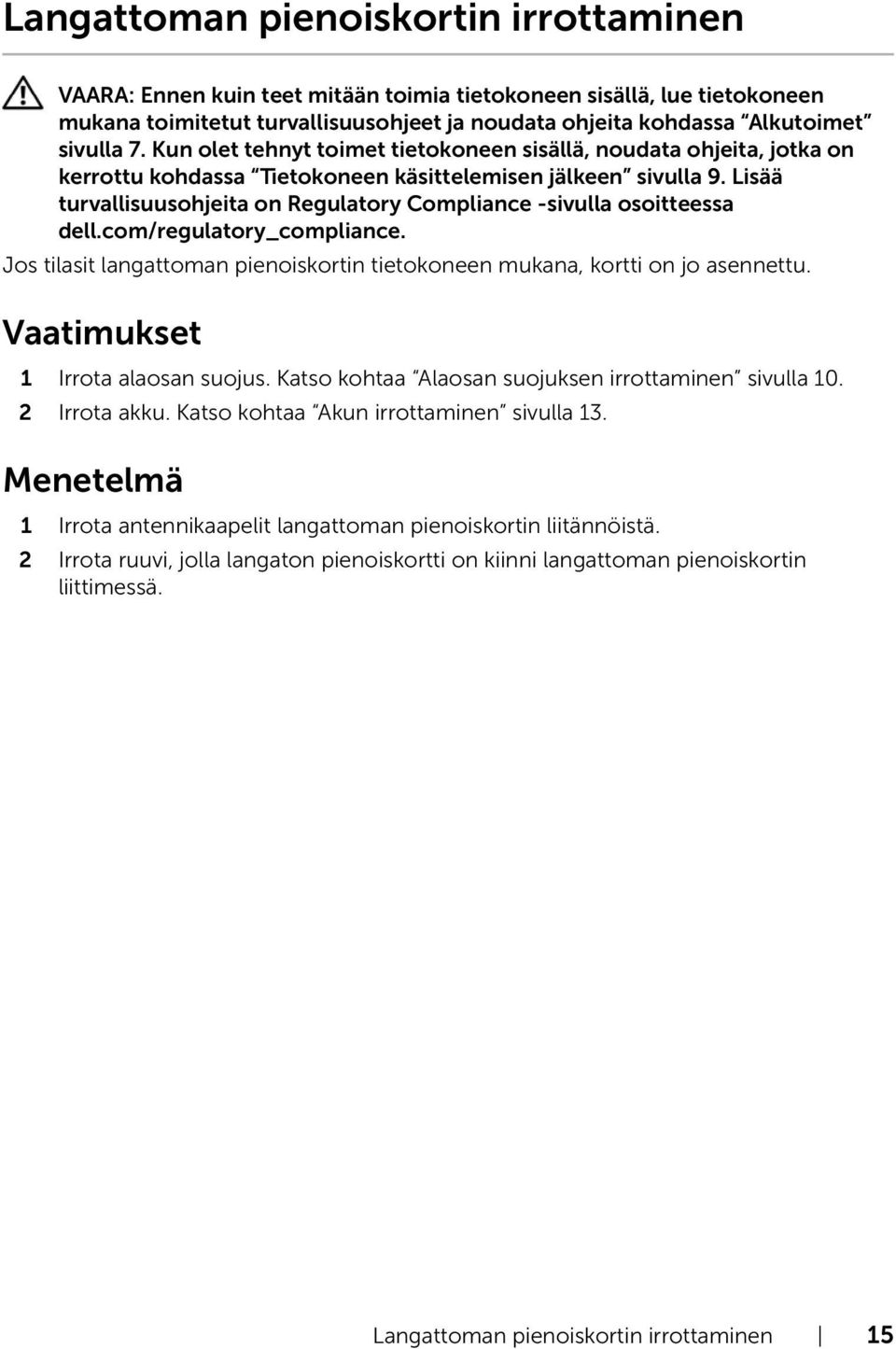 Langattoman pienoiskortin irrottaminen

VAARA: Ennen kuin teet mitään toimia tietokoneen sisällä, lue tietokoneen mukana toimitetut turvallisuusohjeet ja noudata ohjeita kohdassa "Alkutoimet" sivulla 7. Kun olet tehnyt toimet tietokoneen sisällä, noudata ohjeita, jotka on kerrottu kohdassa "Tietokoneen käsittelemisen jälkeen" sivulla 9. Lisää turvallisuusohjeita on Regulatory Compliance -sivulla osoitteessa dell.com/regulatory_compliance.

Jos tilasit langattoman pienoiskortin tietokoneen mukana, kortti on jo asennettu.

Vaatimukset

1 Irrota alaosan suojus. Katso kohtaa "Alaosan suojuksen irrottaminen" sivulla 10.

2 Irrota akku. Katso kohtaa "Akun irrottaminen" sivulla 13.

Menetelmä

1 Irrota antennikaapelit langattoman pienoiskortin liitännöistä.

2 Irrota ruuvi, jolla langaton pienoiskortti on kiinni langattoman pienoiskortin liittimessä.

Langattoman pienoiskortin irrottaminen | 15